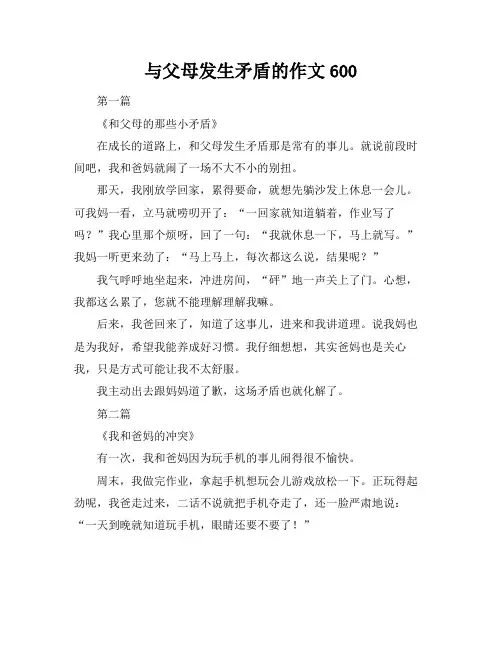 与父母发生矛盾的作文 600

第一篇

《和父母的那些小矛盾》

在成长的道路上，和父母发生矛盾那是常有的事儿。就说前段时间吧，我和爸妈就闹了一场不大不小的别扭。

那天，我刚放学回家，累得要命，就想先躺沙发上休息一会儿。可我妈一看，立马就唠叨开了：“一回家就知道躺着，作业写了吗？”我心里那个烦呀，回了一句：“我就休息一下，马上就写。”我妈一听更来劲了：“马上马上，每次都这么说，结果呢？”

我气呼呼地坐起来，冲进房间，“砰”地一声关上了门。心想，我都这么累了，您就不能理解理解我嘛。

后来，我爸回来了，知道了这事儿，进来和我讲道理。说我妈也是为我好，希望我能养成好习惯。我仔细想想，其实爸妈也是关心我，只是方式可能让我不太舒服。

我主动出去跟妈妈道了歉，这场矛盾也就化解了。

第二篇

《我和爸妈的冲突》

有一次，我和爸妈因为玩手机的事儿闹得很不愉快。

周末，我做完作业，拿起手机想玩会儿游戏放松一下。正玩得起劲呢，我爸走过来，二话不说就把手机夺走了，还一脸严肃地说：“一天到晚就知道玩手机，眼睛还要不要了！”